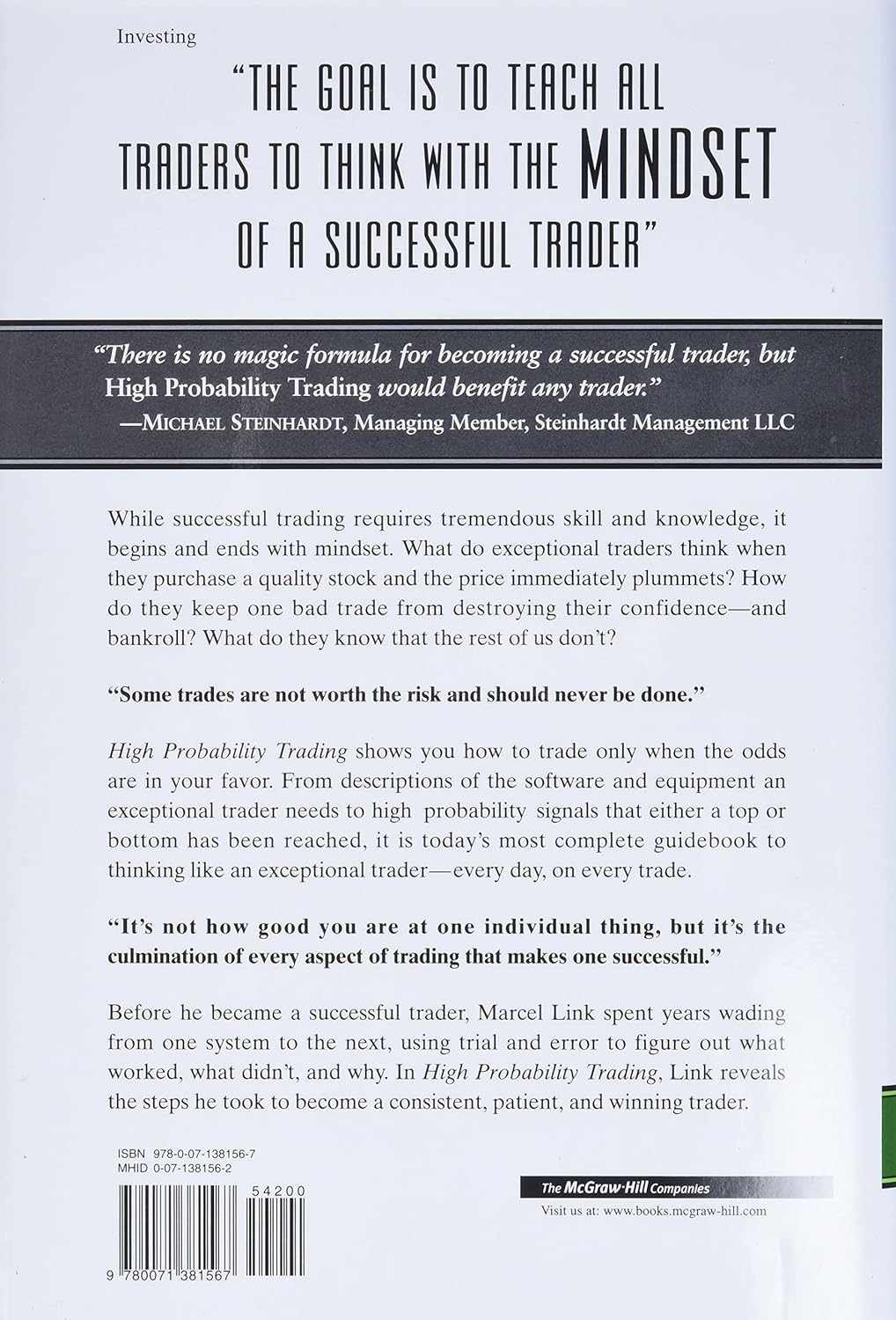 Investing

"THE GOAL IS TO TEACH ALL TRADERS TO THINK WITH THE MINDSET OF A SUCCESSFUL TRADER"

"There is no magic formula for becoming a successful trader, but High Probability Trading would benefit any trader."
—MICHAEL STEINHARDT, Managing Member, Steinhardt Management LLC

While successful trading requires tremendous skill and knowledge, it begins and ends with mindset. What do exceptional traders think when they purchase a quality stock and the price immediately plummets? How do they keep one bad trade from destroying their confidence—and bankroll? What do they know that the rest of us don't?

"Some trades are not worth the risk and should never be done."

High Probability Trading shows you how to trade only when the odds are in your favor. From descriptions of the software and equipment an exceptional trader needs to high probability signals that either a top or bottom has been reached, it is today's most complete guidebook to thinking like an exceptional trader—every day, on every trade.

"It's not how good you are at one individual thing, but it's the culmination of every aspect of trading that makes one successful."

Before he became a successful trader, Marcel Link spent years wading from one system to the next, using trial and error to figure out what worked, what didn't, and why. In High Probability Trading, Link reveals the steps he took to become a consistent, patient, and winning trader.

ISBN 978-0-07-138156-7
MHID 0-07-138156-2

54200

9 780071 381567

The McGraw·Hill Companies

Visit us at: www.books.mcgraw-hill.com